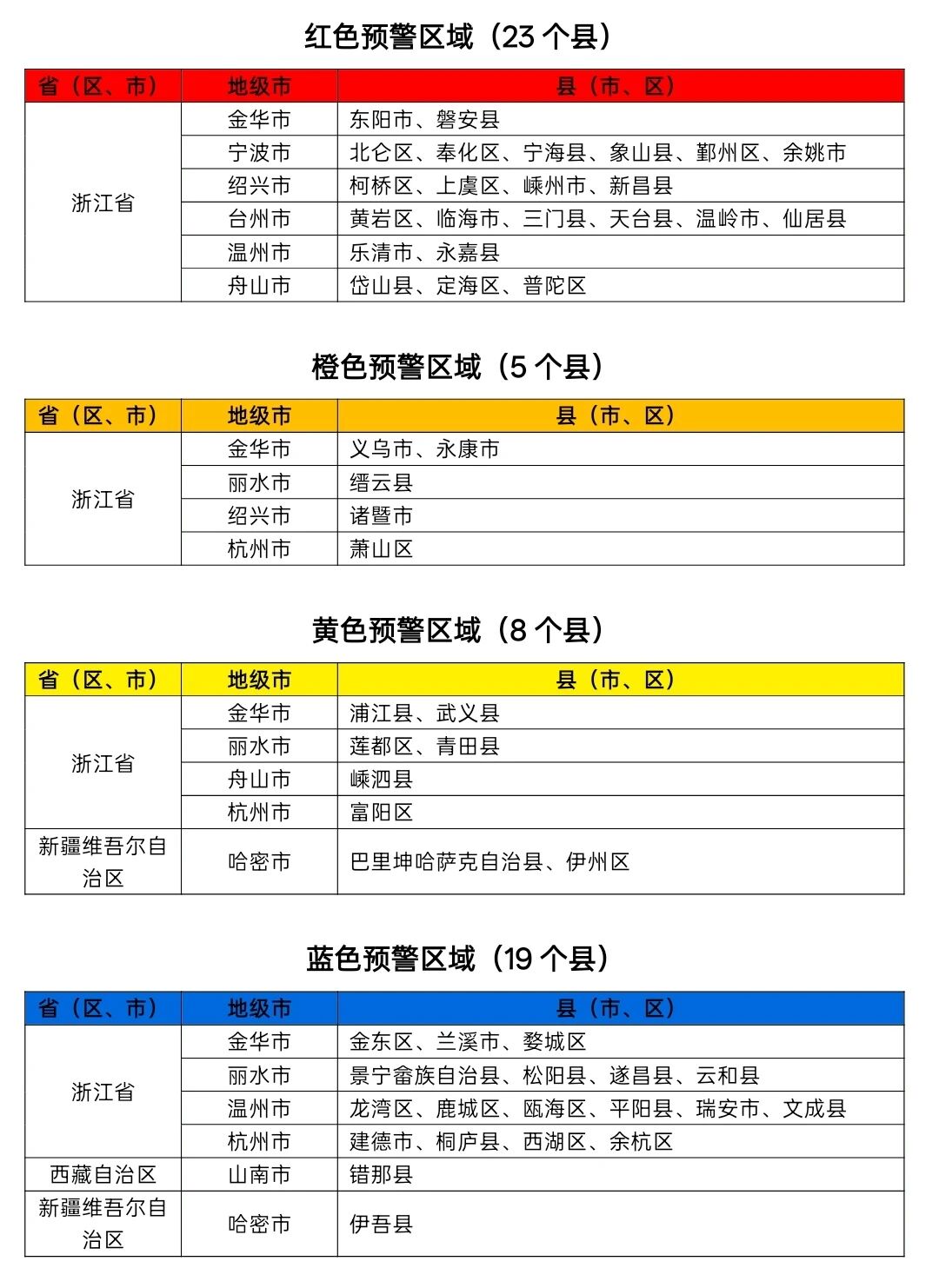 红色预警区域（23 个县）

| 省（区、市） | 地级市 | 县（市、区） |
|---|---|---|
| 浙江省 | 金华市 | 东阳市、磐安县 |
| | 宁波市 | 北仑区、奉化区、宁海县、象山县、鄞州区、余姚市 |
| | 绍兴市 | 柯桥区、上虞区、嵊州市、新昌县 |
| | 台州市 | 黄岩区、临海市、三门县、天台县、温岭市、仙居县 |
| | 温州市 | 乐清市、永嘉县 |
| | 舟山市 | 岱山县、定海区、普陀区 |

橙色预警区域（5 个县）

| 省（区、市） | 地级市 | 县（市、区） |
|---|---|---|
| 浙江省 | 金华市 | 义乌市、永康市 |
| | 丽水市 | 缙云县 |
| | 绍兴市 | 诸暨市 |
| | 杭州市 | 萧山区 |

黄色预警区域（8 个县）

| 省（区、市） | 地级市 | 县（市、区） |
|---|---|---|
| 浙江省 | 金华市 | 浦江县、武义县 |
| | 丽水市 | 莲都区、青田县 |
| | 舟山市 | 嵊泗县 |
| | 杭州市 | 富阳区 |
| 新疆维吾尔自治区 | 哈密市 | 巴里坤哈萨克自治县、伊州区 |

蓝色预警区域（19 个县）

| 省（区、市） | 地级市 | 县（市、区） |
|---|---|---|
| 浙江省 | 金华市 | 金东区、兰溪市、婺城区 |
| | 丽水市 | 景宁畲族自治县、松阳县、遂昌县、云和县 |
| | 温州市 | 龙湾区、鹿城区、瓯海区、平阳县、瑞安市、文成县 |
| | 杭州市 | 建德市、桐庐县、西湖区、余杭区 |
| 西藏自治区 | 山南市 | 错那县 |
| 新疆维吾尔自治区 | 哈密市 | 伊吾县 |